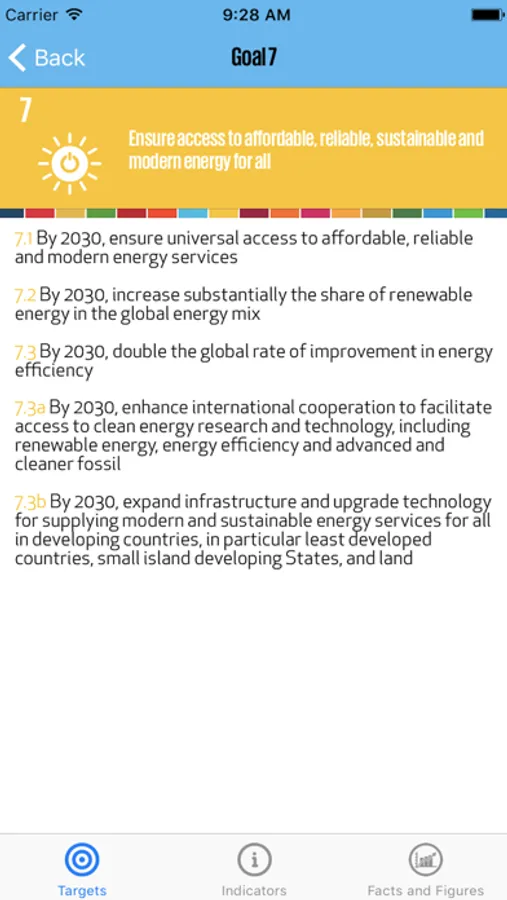 Carrier 9:28 AM

Back Goal 7

7

Ensure access to affordable, reliable, sustainable and modern energy for all

7.1 By 2030, ensure universal access to affordable, reliable and modern energy services

7.2 By 2030, increase substantially the share of renewable energy in the global energy mix

7.3 By 2030, double the global rate of improvement in energy efficiency

7.3a By 2030, enhance international cooperation to facilitate access to clean energy research and technology, including renewable energy, energy efficiency and advanced and cleaner fossil

7.3b By 2030, expand infrastructure and upgrade technology for supplying modern and sustainable energy services for all in developing countries, in particular least developed countries, small island developing States, and land

Targets Indicators Facts and Figures